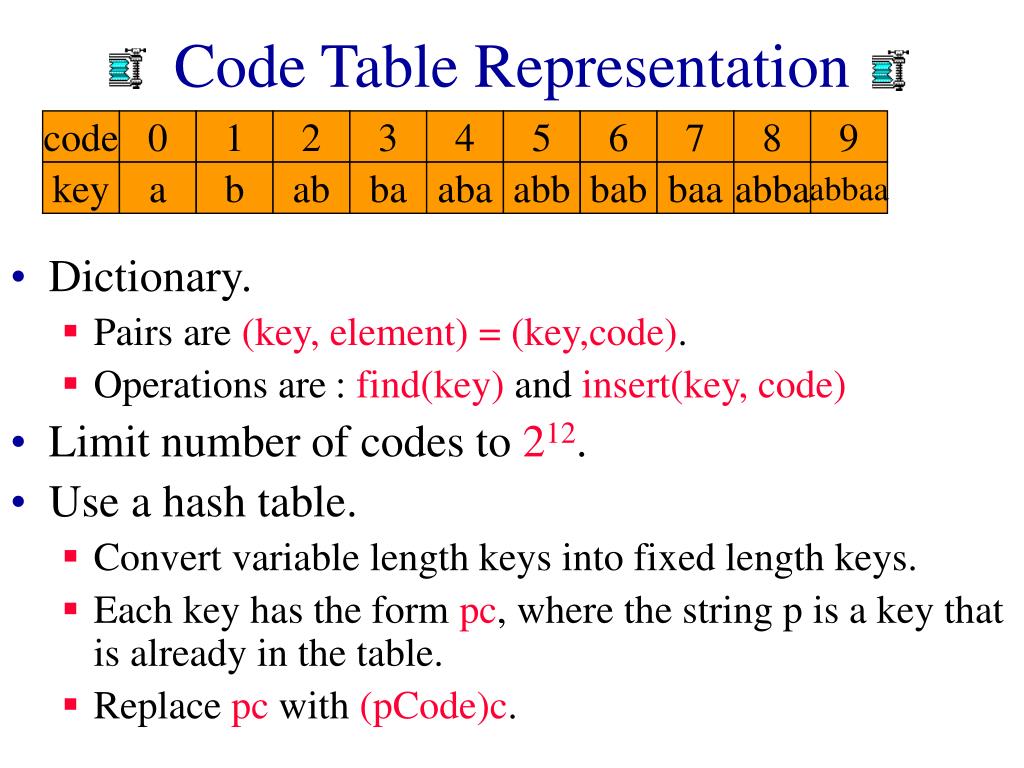 Code Table Representation

| code | 0 | 1 | 2 | 3 | 4 | 5 | 6 | 7 | 8 | 9 |
|---|---|---|---|---|---|---|---|---|---|---|
| key | a | b | ab | ba | aba | abb | bab | baa | abba | abbaa |

• Dictionary.
▪ Pairs are (key, element) = (key,code).
▪ Operations are : find(key) and insert(key, code)
• Limit number of codes to $2^{12}$.
• Use a hash table.
▪ Convert variable length keys into fixed length keys.
▪ Each key has the form pc, where the string p is a key that is already in the table.
▪ Replace pc with (pCode)c.